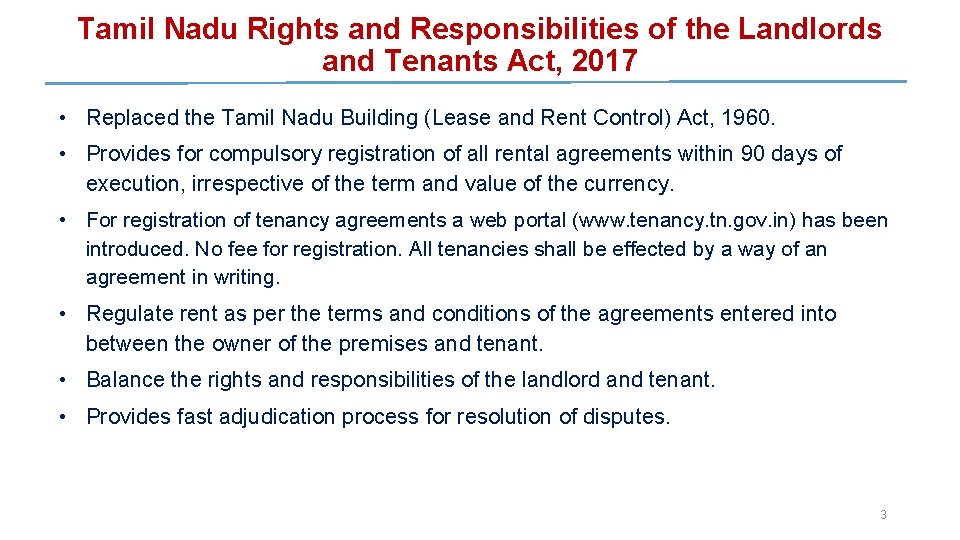 Tamil Nadu Rights and Responsibilities of the Landlords and Tenants Act, 2017

• Replaced the Tamil Nadu Building (Lease and Rent Control) Act, 1960.

• Provides for compulsory registration of all rental agreements within 90 days of execution, irrespective of the term and value of the currency.

• For registration of tenancy agreements a web portal (www.tenancy.tn.gov.in) has been introduced. No fee for registration. All tenancies shall be effected by a way of an agreement in writing.

• Regulate rent as per the terms and conditions of the agreements entered into between the owner of the premises and tenant.

• Balance the rights and responsibilities of the landlord and tenant.

• Provides fast adjudication process for resolution of disputes.

3